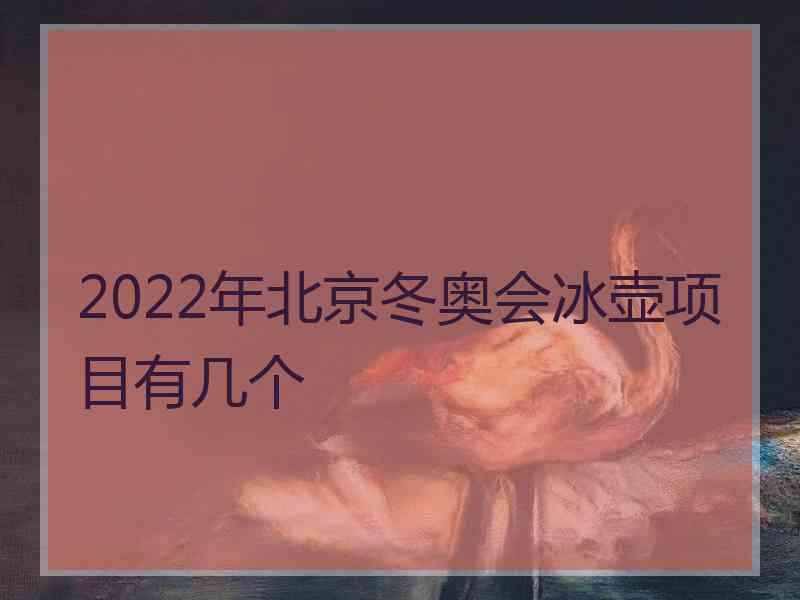 2022年北京冬奥会冰壶项目有几个